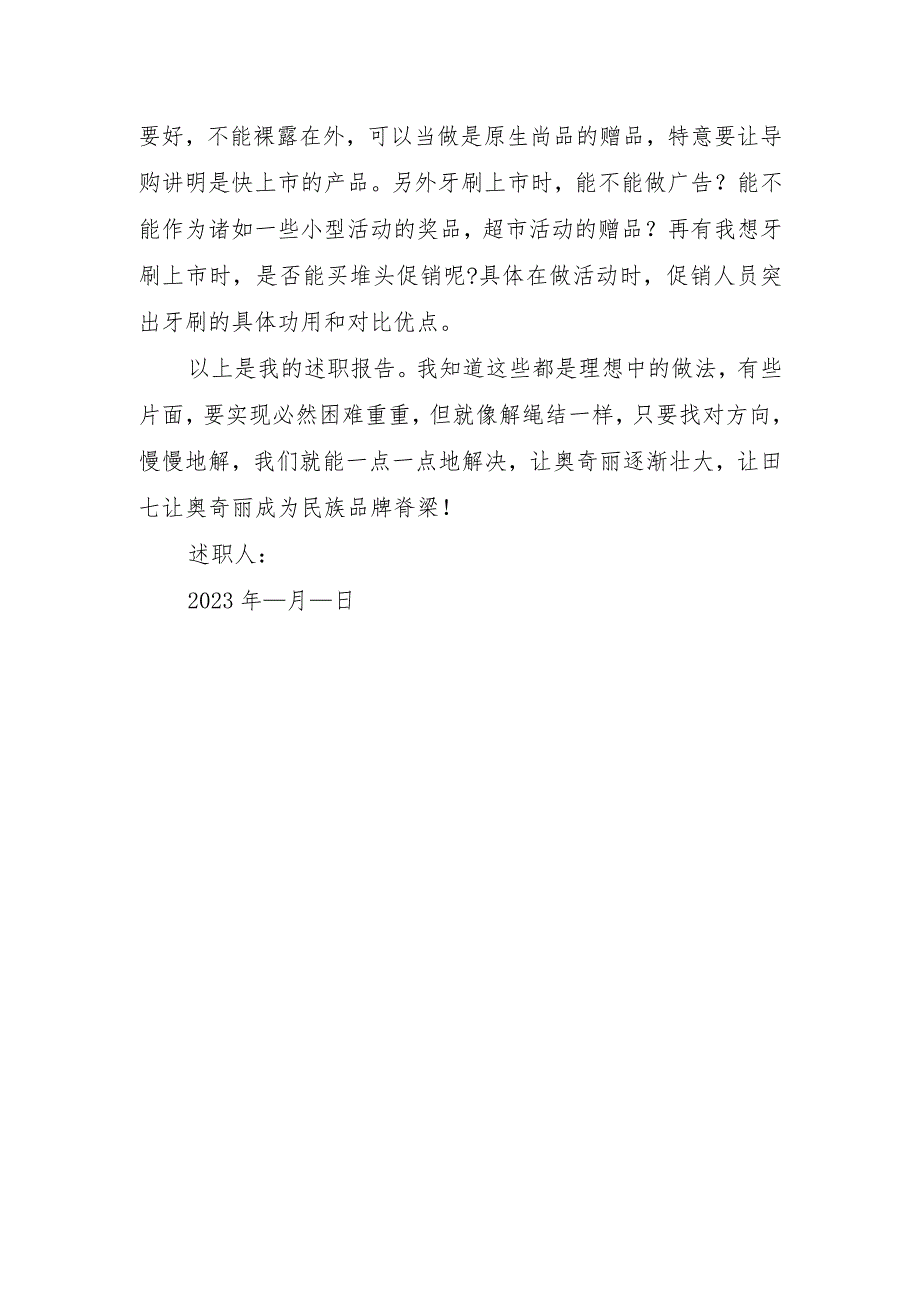 要好，不能裸露在外，可以当做是原生尚品的赠品，特意要让导购讲明是快上市的产品。另外牙刷上市时，能不能做广告？能不能作为诸如一些小型活动的奖品，超市活动的赠品？再有我想牙刷上市时，是否能买堆头促销呢?具体在做活动时，促销人员突出牙刷的具体功用和对比优点。

以上是我的述职报告。我知道这些都是理想中的做法，有些片面，要实现必然困难重重，但就像解绳结一样，只要找对方向，慢慢地解，我们就能一点一点地解决，让奥奇丽逐渐壮大，让田七让奥奇丽成为民族品牌脊梁！

述职人：

2023 年—月—日